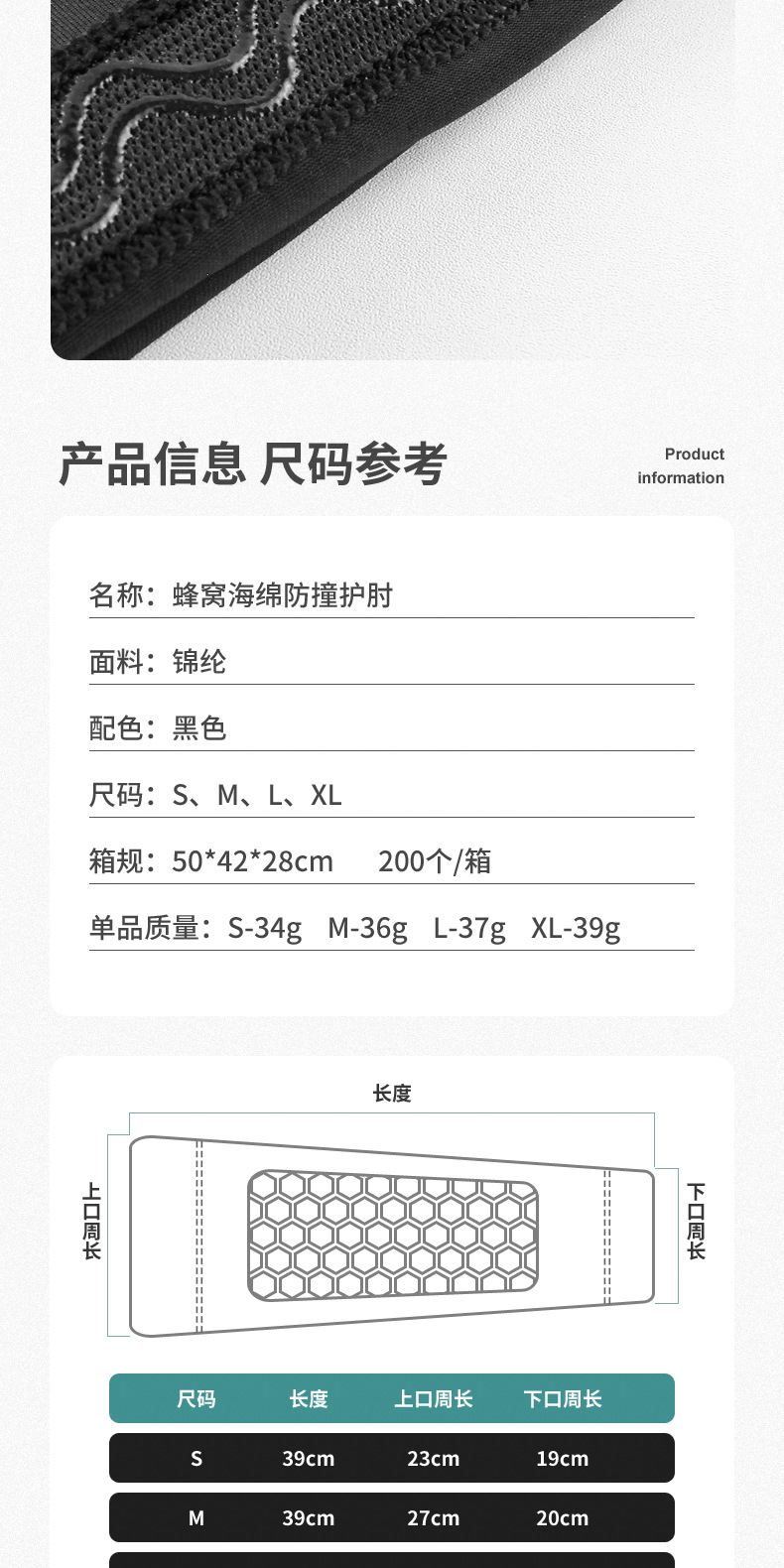 产品信息 尺码参考

Product information

名称：蜂窝海绵防撞护肘

面料：锦纶

配色：黑色

尺码：S、M、L、XL

箱规：50*42*28cm 200个/箱

单品质量：S-34g M-36g L-37g XL-39g

长度

上口周长

下口周长

| 尺码 | 长度 | 上口周长 | 下口周长 |
|---|---|---|---|
| S | 39cm | 23cm | 19cm |
| M | 39cm | 27cm | 20cm |